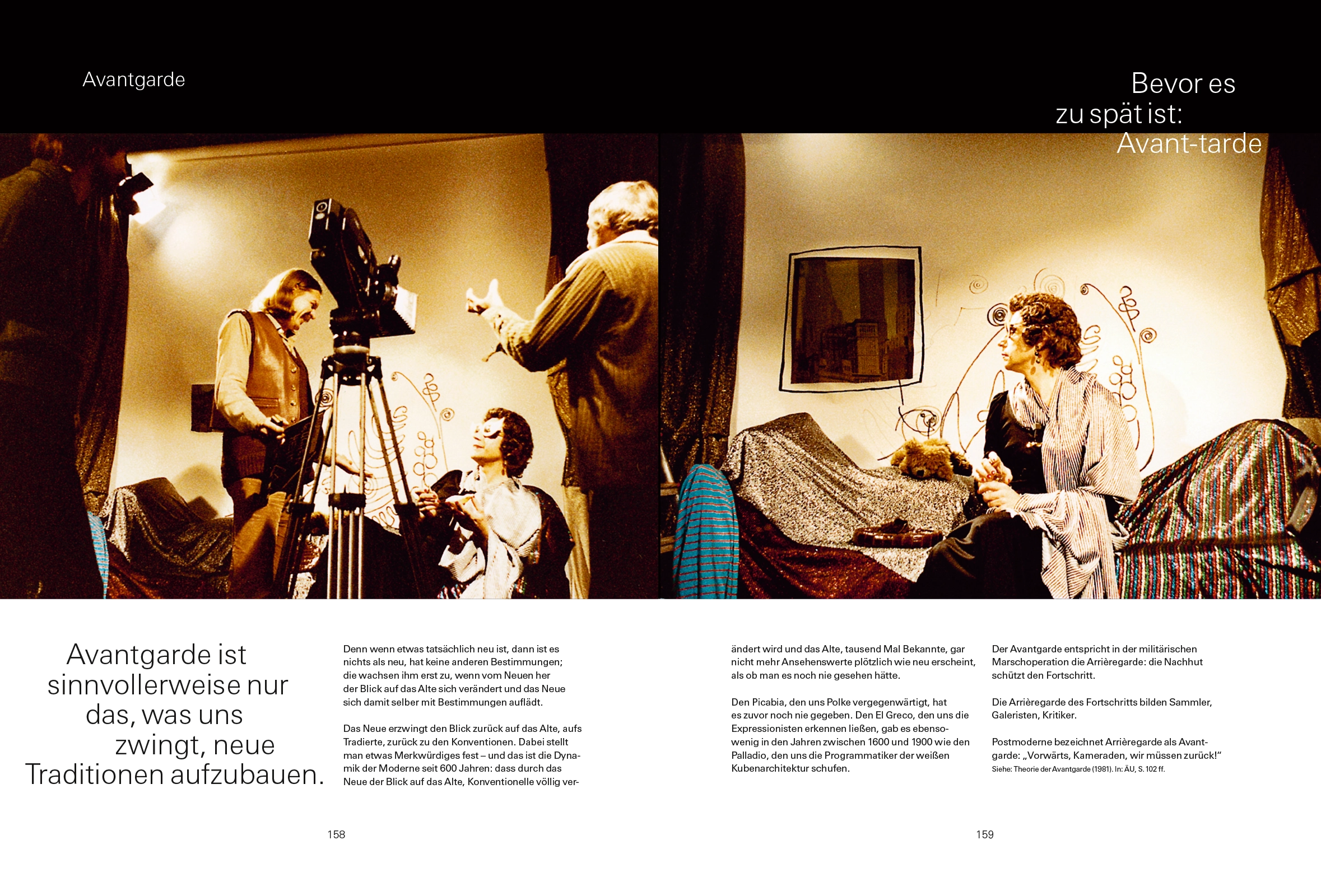 Avantgarde

Bevor es zu spät ist: Avant-tarde

Avantgarde ist sinnvollerweise nur das, was uns zwingt, neue Traditionen aufzubauen.

Denn wenn etwas tatsächlich neu ist, dann ist es nichts als neu, hat keine anderen Bestimmungen; die wachsen ihm erst zu, wenn vom Neuen her der Blick auf das Alte sich verändert und das Neue sich damit selber mit Bestimmungen auflädt.

Das Neue erzwingt den Blick zurück auf das Alte, aufs Tradierte, zurück zu den Konventionen. Dabei stellt man etwas Merkwürdiges fest – und das ist die Dynamik der Moderne seit 600 Jahren: dass durch das Neue der Blick auf das Alte, Konventionelle völlig verändert wird und das Alte, tausend Mal Bekannte, gar nicht mehr Ansehenswerte plötzlich wie neu erscheint, als ob man es noch nie gesehen hätte.

Den Picabia, den uns Polke vergegenwärtigt, hat es zuvor noch nie gegeben. Den El Greco, den uns die Expressionisten erkennen ließen, gab es ebensowenig in den Jahren zwischen 1600 und 1900 wie den Palladio, den uns die Programmatiker der weißen Kubenarchitektur schufen.

Der Avantgarde entspricht in der militärischen Marschoperation die Arrièregarde: die Nachhut schützt den Fortschritt.

Die Arrièregarde des Fortschritts bilden Sammler, Galeristen, Kritiker.

Postmoderne bezeichnet Arrièregarde als Avantgarde: „Vorwärts, Kameraden, wir müssen zurück!“
Siehe: Theorie der Avantgarde (1981). In: ÄU, S. 102 ff.

158

159